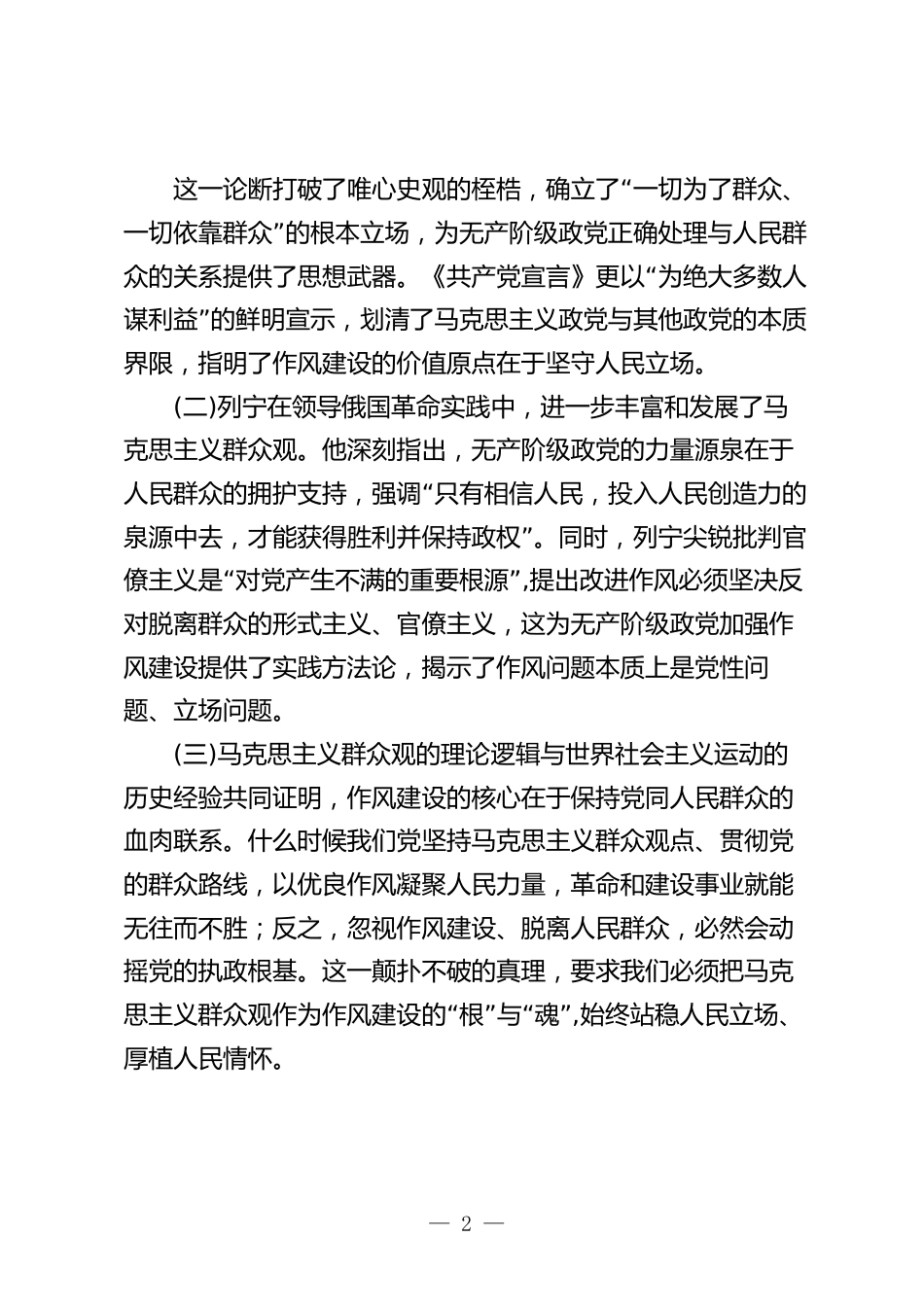 这一论断打破了唯心史观的桎梏，确立了“一切为了群众、一切依靠群众”的根本立场，为无产阶级政党正确处理与人民群众的关系提供了思想武器。《共产党宣言》更以“为绝大多数人谋利益”的鲜明宣示，划清了马克思主义政党与其他政党的本质界限，指明了作风建设的价值原点在于坚守人民立场。

(二)列宁在领导俄国革命实践中，进一步丰富和发展了马克思主义群众观。他深刻指出，无产阶级政党的力量源泉在于人民群众的拥护支持，强调“只有相信人民，投入人民创造力的泉源中去，才能获得胜利并保持政权”。同时，列宁尖锐批判官僚主义是“对党产生不满的重要根源”，提出改进作风必须坚决反对脱离群众的形式主义、官僚主义，这为无产阶级政党加强作风建设提供了实践方法论，揭示了作风问题本质上是党性问题、立场问题。

(三)马克思主义群众观的理论逻辑与世界社会主义运动的历史经验共同证明，作风建设的核心在于保持党同人民群众的血肉联系。什么时候我们党坚持马克思主义群众观点、贯彻党的群众路线，以优良作风凝聚人民力量，革命和建设事业就能无往而不胜；反之，忽视作风建设、脱离人民群众，必然会动摇党的执政根基。这一颠扑不破的真理，要求我们必须把马克思主义群众观作为作风建设的“根”与“魂”，始终站稳人民立场、厚植人民情怀。

— 2 —